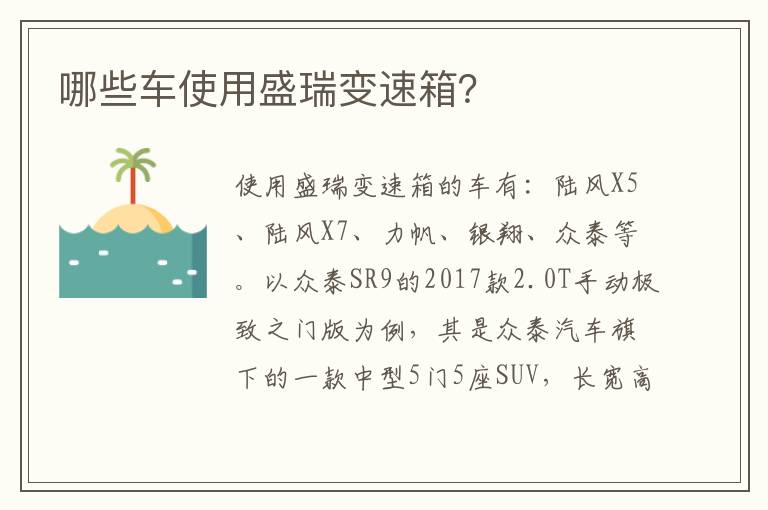 哪些车使用盛瑞变速箱?

使用盛瑞变速箱的车有：陆风X5、陆风X7、力帆、银翔、众泰等。以众泰SR9的2017款2.0T手动极致之门版为例，其是众泰汽车旗下的一款中型5门5座SUV，长宽高